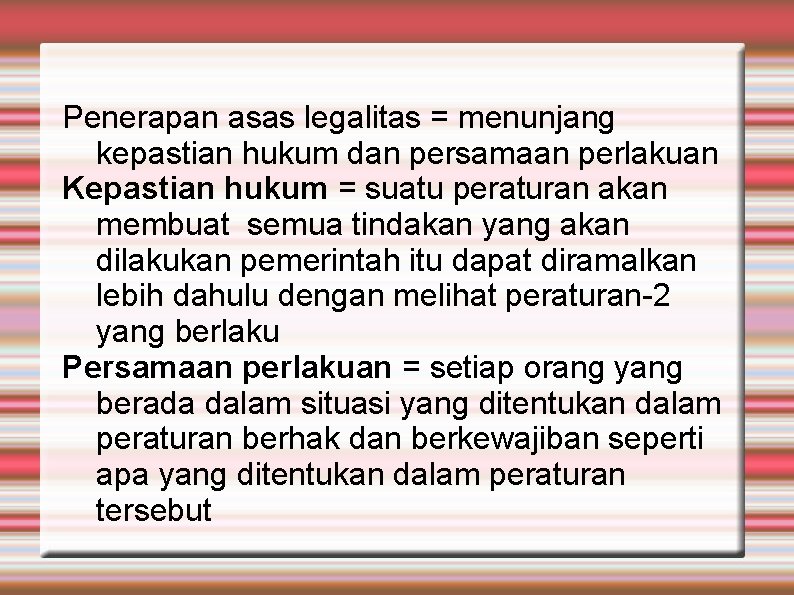 Penerapan asas legalitas = menunjang kepastian hukum dan persamaan perlakuan

Kepastian hukum = suatu peraturan akan membuat  semua tindakan yang akan dilakukan pemerintah itu dapat diramalkan lebih dahulu dengan melihat peraturan-2 yang berlaku

Persamaan perlakuan = setiap orang yang berada dalam situasi yang ditentukan dalam peraturan berhak dan berkewajiban seperti apa yang ditentukan dalam peraturan tersebut